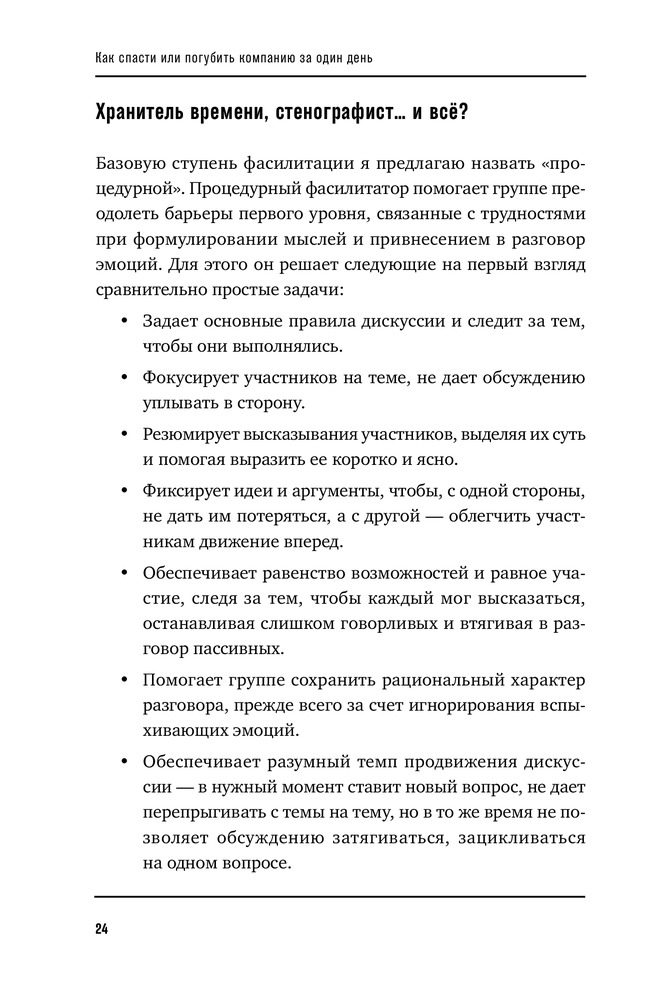 Как спасти или погубить компанию за один день

Хранитель времени, стенографист… и всё?

Базовую ступень фасилитации я предлагаю назвать «процедурной». Процедурный фасилитатор помогает группе преодолеть барьеры первого уровня, связанные с трудностями при формулировании мыслей и привнесением в разговор эмоций. Для этого он решает следующие на первый взгляд сравнительно простые задачи:

• Задает основные правила дискуссии и следит за тем, чтобы они выполнялись.

• Фокусирует участников на теме, не дает обсуждению уплывать в сторону.

• Резюмирует высказывания участников, выделяя их суть и помогая выразить ее коротко и ясно.

• Фиксирует идеи и аргументы, чтобы, с одной стороны, не дать им потеряться, а с другой — облегчить участникам движение вперед.

• Обеспечивает равенство возможностей и равное участие, следя за тем, чтобы каждый мог высказаться, останавливая слишком говорливых и втягивая в разговор пассивных.

• Помогает группе сохранить рациональный характер разговора, прежде всего за счет игнорирования вспыхивающих эмоций.

• Обеспечивает разумный темп продвижения дискуссии — в нужный момент ставит новый вопрос, не дает перепрыгивать с темы на тему, но в то же время не позволяет обсуждению затягиваться, зацикливаться на одном вопросе.

24